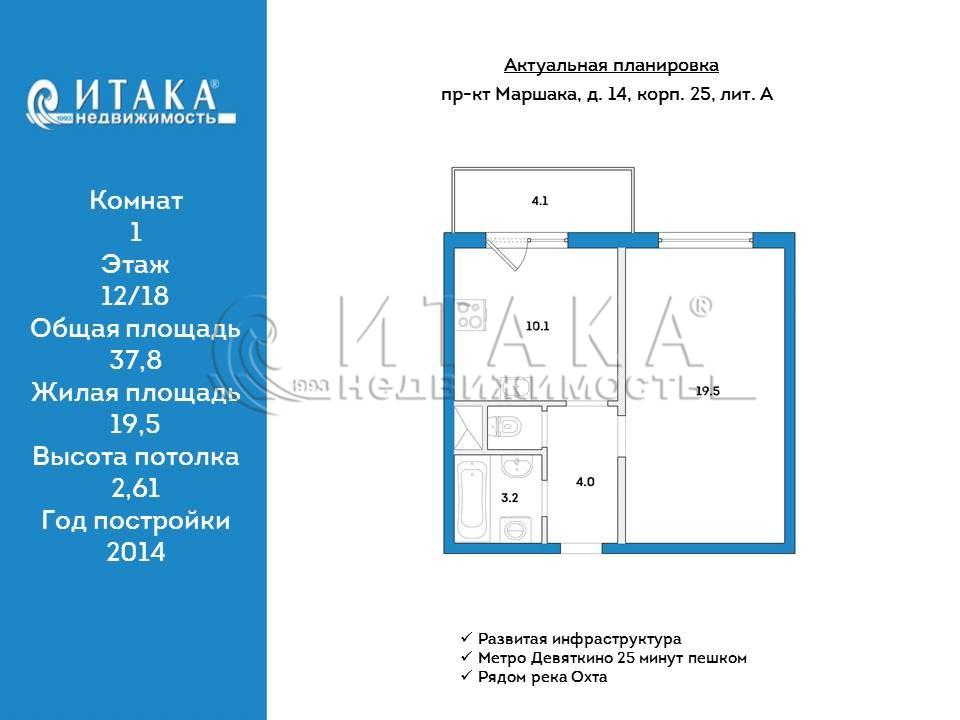 ИТАКА®
1993 недвижимость

Комнат
1
Этаж
12/18
Общая площадь
37,8
Жилая площадь
19,5
Высота потолка
2,61
Год постройки
2014

Актуальная планировка
пр-кт Маршака, д. 14, корп. 25, лит. А

4.1
10.1
19.5
3.2
4.0

ИТАКА®
1993 недвижимость

✓ Развитая инфраструктура
✓ Метро Девяткино 25 минут пешком
✓ Рядом река Охта